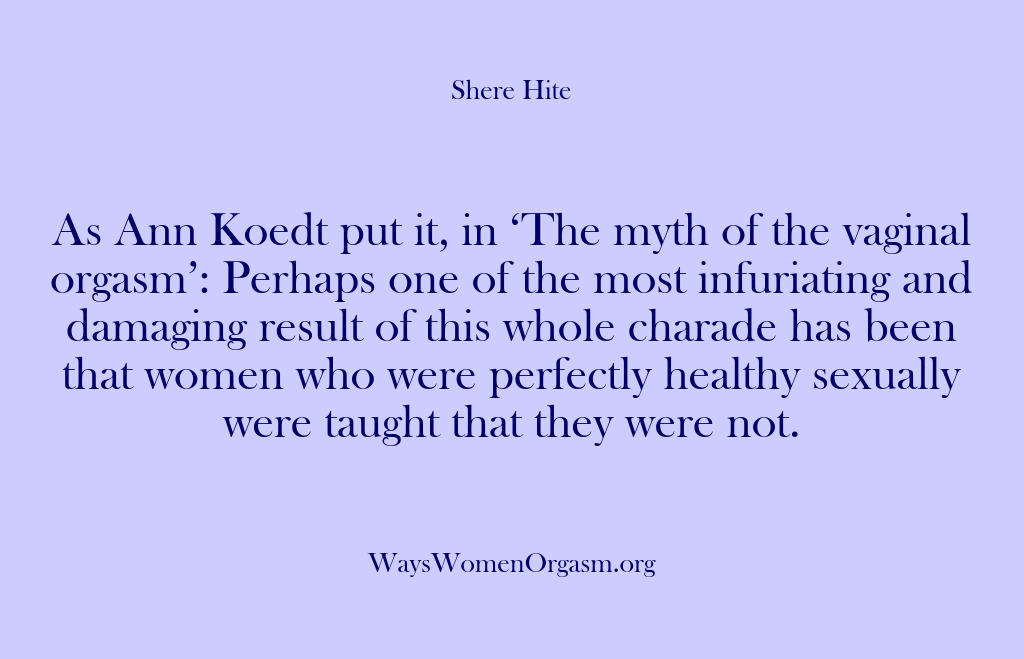 Shere Hite

As Ann Koedt put it, in ‘The myth of the vaginal orgasm’: Perhaps one of the most infuriating and damaging result of this whole charade has been that women who were perfectly healthy sexually were taught that they were not.

WaysWomenOrgasm.org